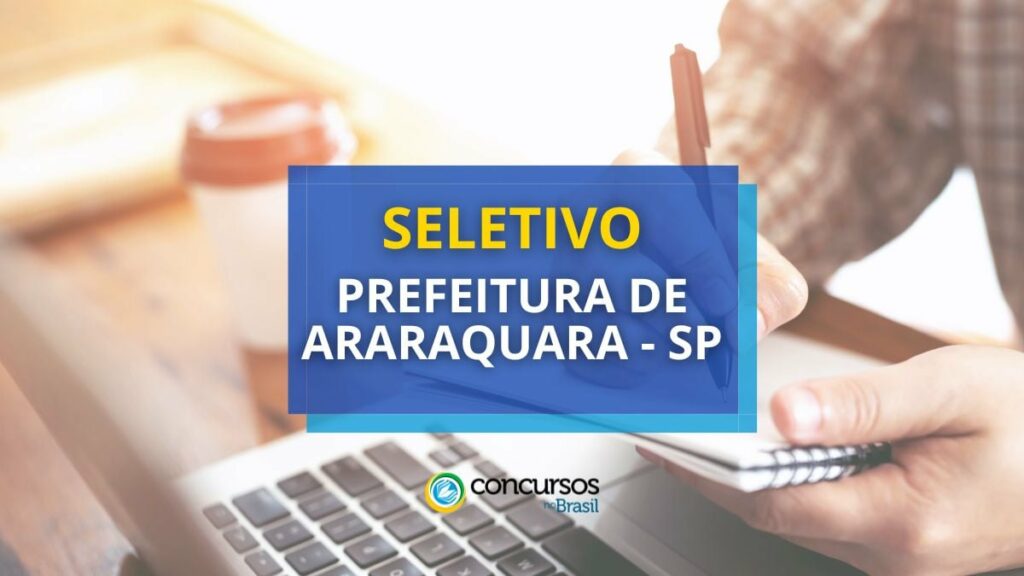 SELETIVO
PREFEITURA DE ARARAQUARA - SP

concursos no Brasil